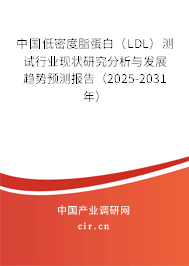 中国低密度脂蛋白（LDL）测试行业现状研究分析与发展趋势预测报告（2025-2031年）

中国产业调研网
cir.cn